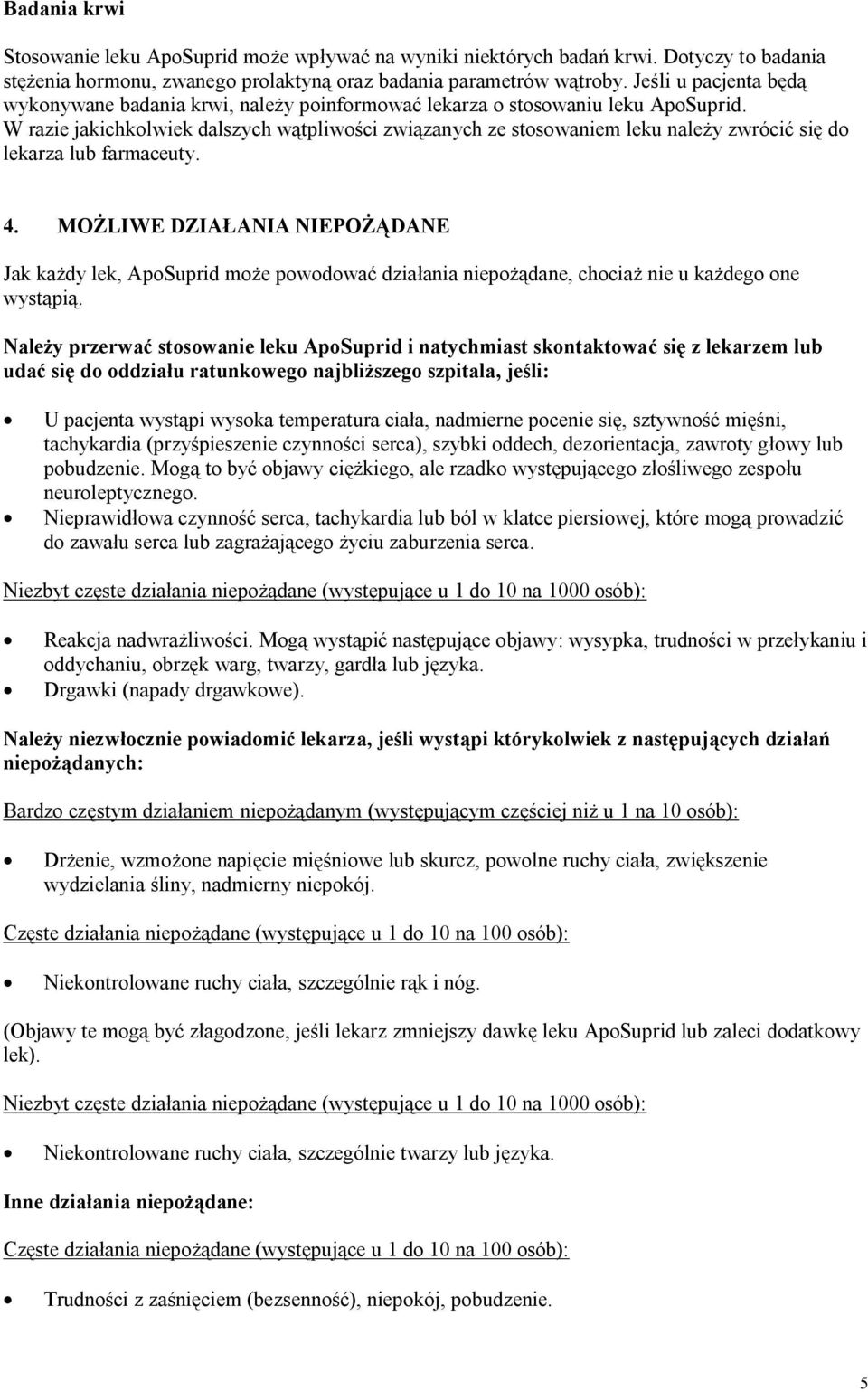 Badania krwi

Stosowanie leku ApoSuprid może wpływać na wyniki niektórych badań krwi. Dotyczy to badania stężenia hormonu, zwanego prolaktyną oraz badania parametrów wątroby. Jeśli u pacjenta będą wykonywane badania krwi, należy poinformować lekarza o stosowaniu leku ApoSuprid. W razie jakichkolwiek dalszych wątpliwości związanych ze stosowaniem leku należy zwrócić się do lekarza lub farmaceuty.

4. MOŻLIWE DZIAŁANIA NIEPOŻĄDANE

Jak każdy lek, ApoSuprid może powodować działania niepożądane, chociaż nie u każdego one wystąpią.

Należy przerwać stosowanie leku ApoSuprid i natychmiast skontaktować się z lekarzem lub udać się do oddziału ratunkowego najbliższego szpitala, jeśli:

• U pacjenta wystąpi wysoka temperatura ciała, nadmierne pocenie się, sztywność mięśni, tachykardia (przyśpieszenie czynności serca), szybki oddech, dezorientacja, zawroty głowy lub pobudzenie. Mogą to być objawy ciężkiego, ale rzadko występującego złośliwego zespołu neuroleptycznego.
• Nieprawidłowa czynność serca, tachykardia lub ból w klatce piersiowej, które mogą prowadzić do zawału serca lub zagrażającego życiu zaburzenia serca.

Niezbyt częste działania niepożądane (występujące u 1 do 10 na 1000 osób):

• Reakcja nadwrażliwości. Mogą wystąpić następujące objawy: wysypka, trudności w przełykaniu i oddychaniu, obrzęk warg, twarzy, gardła lub języka.
• Drgawki (napady drgawkowe).

Należy niezwłocznie powiadomić lekarza, jeśli wystąpi którykolwiek z następujących działań niepożądanych:

Bardzo częstym działaniem niepożądanym (występującym częściej niż u 1 na 10 osób):

• Drżenie, wzmożone napięcie mięśniowe lub skurcz, powolne ruchy ciała, zwiększenie wydzielania śliny, nadmierny niepokój.

Częste działania niepożądane (występujące u 1 do 10 na 100 osób):

• Niekontrolowane ruchy ciała, szczególnie rąk i nóg.

(Objawy te mogą być złagodzone, jeśli lekarz zmniejszy dawkę leku ApoSuprid lub zaleci dodatkowy lek).

Niezbyt częste działania niepożądane (występujące u 1 do 10 na 1000 osób):

• Niekontrolowane ruchy ciała, szczególnie twarzy lub języka.

Inne działania niepożądane:

Częste działania niepożądane (występujące u 1 do 10 na 100 osób):

• Trudności z zaśnięciem (bezsenność), niepokój, pobudzenie.

5